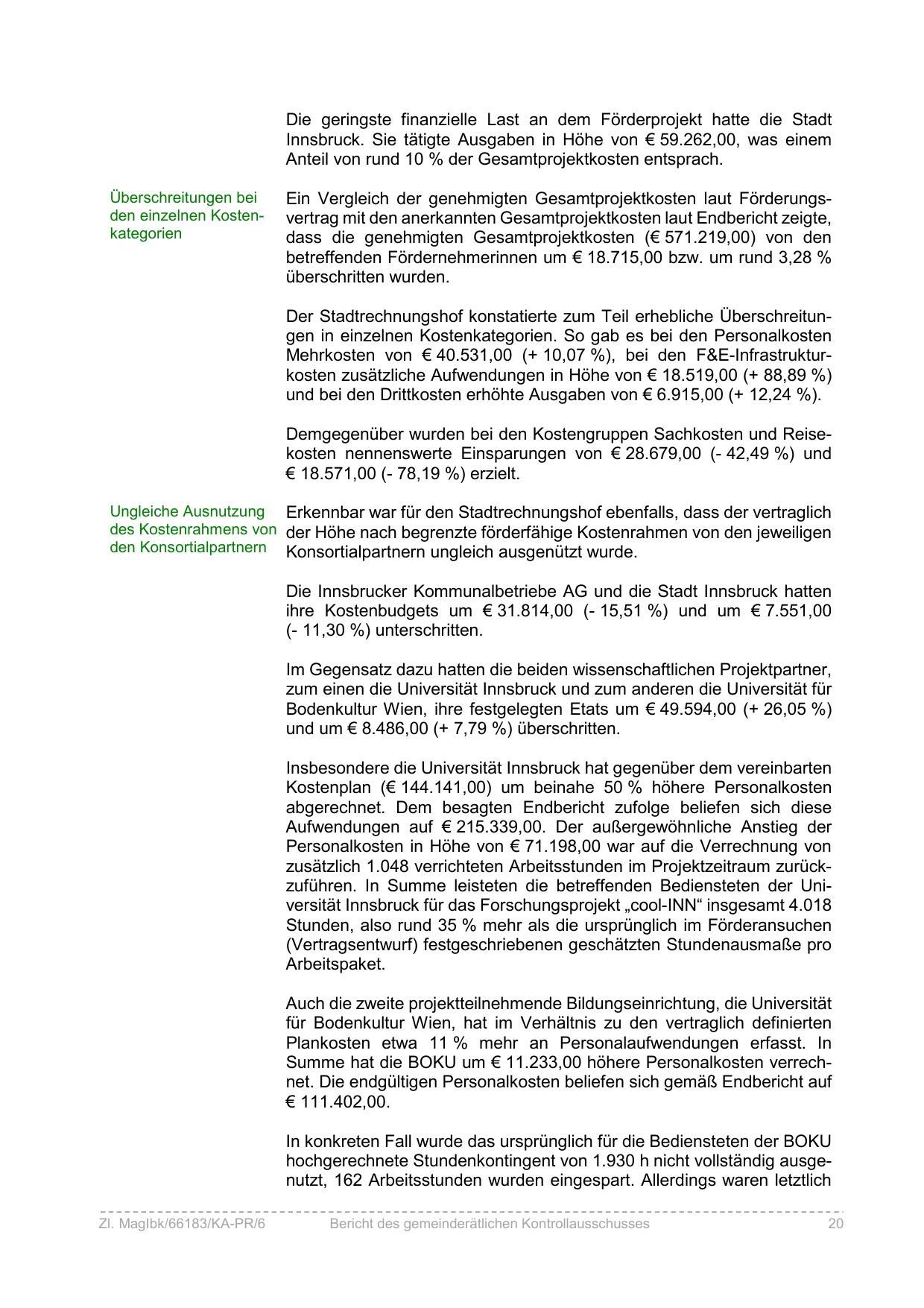 Die geringste finanzielle Last an dem Förderprojekt hatte die Stadt Innsbruck. Sie tätigte Ausgaben in Höhe von € 59.262,00, was einem Anteil von rund 10 % der Gesamtprojektkosten entsprach.

Überschreitungen bei den einzelnen Kostenkategorien

Ein Vergleich der genehmigten Gesamtprojektkosten laut Förderungsvertrag mit den anerkannten Gesamtprojektkosten laut Endbericht zeigte, dass die genehmigten Gesamtprojektkosten (€ 571.219,00) von den betreffenden Fördernehmerinnen um € 18.715,00 bzw. um rund 3,28 % überschritten wurden.

Der Stadtrechnungshof konstatierte zum Teil erhebliche Überschreitungen in einzelnen Kostenkategorien. So gab es bei den Personalkosten Mehrkosten von € 40.531,00 (+ 10,07 %), bei den F&E-Infrastrukturkosten zusätzliche Aufwendungen in Höhe von € 18.519,00 (+ 88,89 %) und bei den Drittkosten erhöhte Ausgaben von € 6.915,00 (+ 12,24 %).

Demgegenüber wurden bei den Kostengruppen Sachkosten und Reisekosten nennenswerte Einsparungen von € 28.679,00 (- 42,49 %) und € 18.571,00 (- 78,19 %) erzielt.

Ungleiche Ausnutzung des Kostenrahmens von den Konsortialpartnern

Erkennbar war für den Stadtrechnungshof ebenfalls, dass der vertraglich der Höhe nach begrenzte förderfähige Kostenrahmen von den jeweiligen Konsortialpartnern ungleich ausgenützt wurde.

Die Innsbrucker Kommunalbetriebe AG und die Stadt Innsbruck hatten ihre Kostenbudgets um € 31.814,00 (- 15,51 %) und um € 7.551,00 (- 11,30 %) unterschritten.

Im Gegensatz dazu hatten die beiden wissenschaftlichen Projektpartner, zum einen die Universität Innsbruck und zum anderen die Universität für Bodenkultur Wien, ihre festgelegten Etats um € 49.594,00 (+ 26,05 %) und um € 8.486,00 (+ 7,79 %) überschritten.

Insbesondere die Universität Innsbruck hat gegenüber dem vereinbarten Kostenplan (€ 144.141,00) um beinahe 50 % höhere Personalkosten abgerechnet. Dem besagten Endbericht zufolge beliefen sich diese Aufwendungen auf € 215.339,00. Der außergewöhnliche Anstieg der Personalkosten in Höhe von € 71.198,00 war auf die Verrechnung von zusätzlich 1.048 verrichteten Arbeitsstunden im Projektzeitraum zurückzuführen. In Summe leisteten die betreffenden Bediensteten der Universität Innsbruck für das Forschungsprojekt „cool-INN“ insgesamt 4.018 Stunden, also rund 35 % mehr als die ursprünglich im Förderansuchen (Vertragsentwurf) festgeschriebenen geschätzten Stundenausmaße pro Arbeitspaket.

Auch die zweite projektteilnehmende Bildungseinrichtung, die Universität für Bodenkultur Wien, hat im Verhältnis zu den vertraglich definierten Plankosten etwa 11 % mehr an Personalaufwendungen erfasst. In Summe hat die BOKU um € 11.233,00 höhere Personalkosten verrechnet. Die endgültigen Personalkosten beliefen sich gemäß Endbericht auf € 111.402,00.

In konkreten Fall wurde das ursprünglich für die Bediensteten der BOKU hochgerechnete Stundenkontingent von 1.930 h nicht vollständig ausgenutzt, 162 Arbeitsstunden wurden eingespart. Allerdings waren letztlich

Zl. MagIbk/66183/KA-PR/6 Bericht des gemeinderätlichen Kontrollausschusses 20